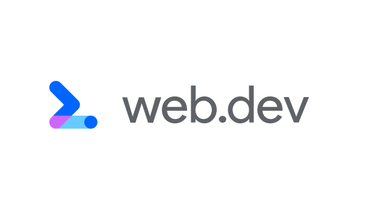 web.dev